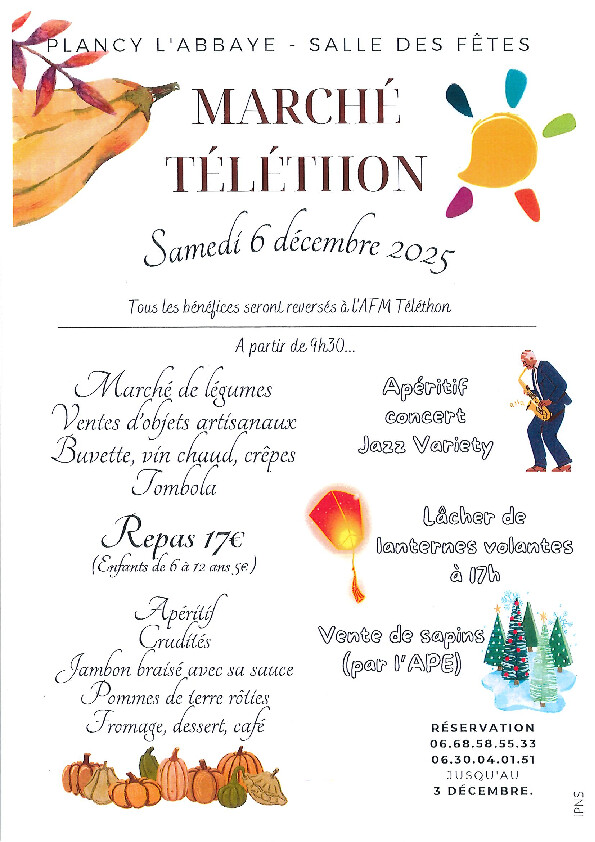 PLANCY L'ABBAYE - SALLE DES FÊTES

MARCHÉ TÉLÉTHON

Samedi 6 décembre 2025

Tous les bénéfices seront reversés à l'AFM Téléthon

A partir de 9h30...

Marché de légumes
Ventes d'objets artisanaux
Buvette, vin chaud, crêpes
Tombola

Repas 17€
(Enfants de 6 à 12 ans 5€)

Apéritif
Crudités
Jambon braisé avec sa sauce
Pommes de terre rôties
Fromage, dessert, café

Apéritif
concert
Jazz Variety

Lâcher de
lanternes volantes
à 17h

Vente de sapins
(par l'APE)

RÉSERVATION
06.68.58.55.33
06.30.04.01.51
JUSQU'AU
3 DÉCEMBRE.

IPNS